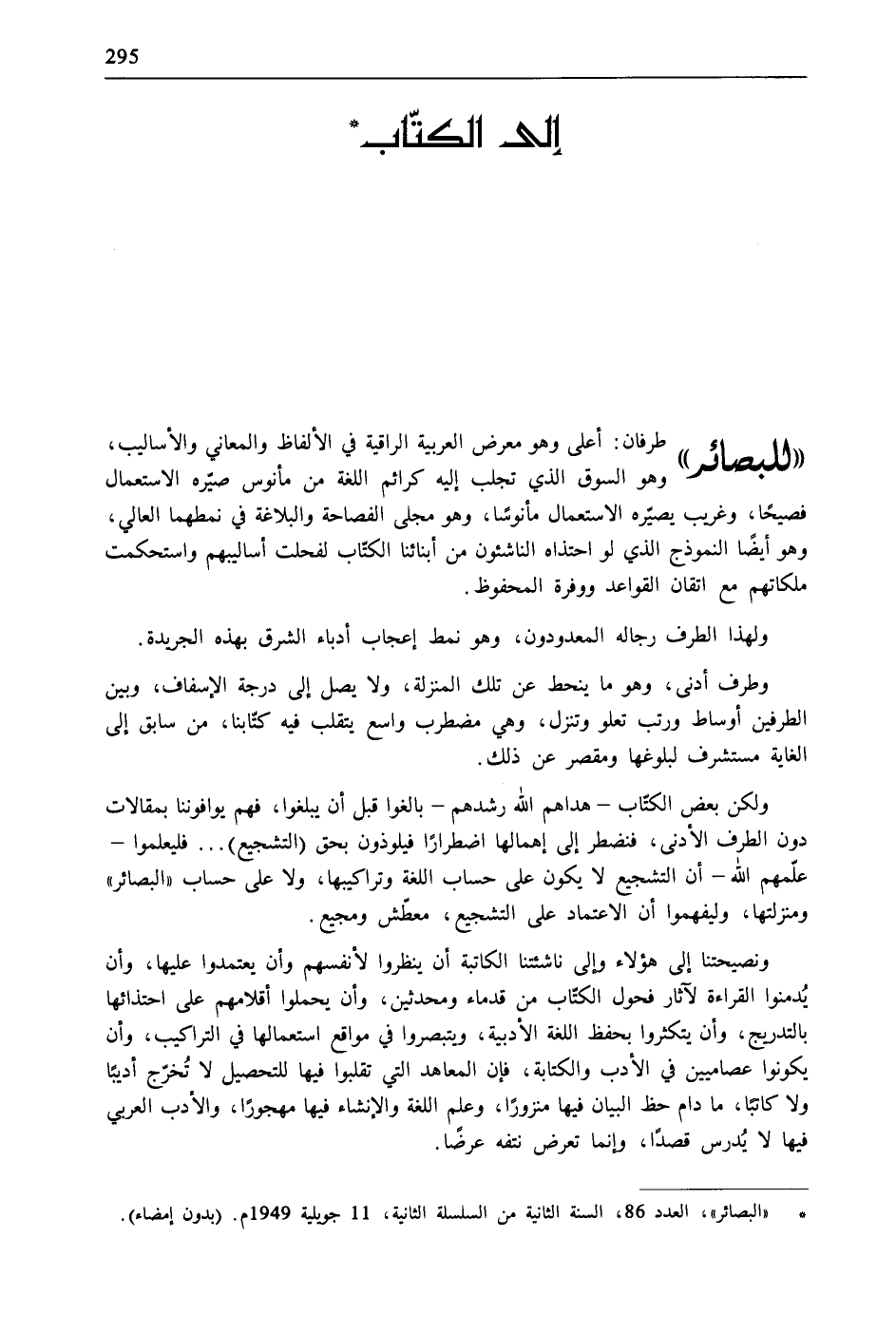 295

إلى الكتّاب*

«للبصائر» طرفان: أعلى وهو معرض العربية الراقية في الألفاظ والمعاني والأساليب، وهو السوق الذي تجلب إليه كرائم اللغة من مأنوس صيّره الاستعمال فصيحًا، وغريب يصيّره الاستعمال مأنوسًا، وهو مجلى الفصاحة والبلاغة في نمطهما العالي، وهو أيضًا النموذج الذي لو احتذاه الناشئون من أبنائنا الكتّاب لفحلت أساليبهم واستحكمت ملكاتهم مع اتقان القواعد ووفرة المحفوظ.

ولهذا الطرف رجاله المعدودون، وهو نمط إعجاب أدباء الشرق بهذه الجريدة.

وطرف أدنى، وهو ما ينحط عن تلك المنزلة، ولا يصل إلى درجة الإسفاف، وبين الطرفين أوساط ورتب تعلو وتنزل، وهي مضطرب واسع يتقلب فيه كتّابنا، من سابق إلى الغاية مستشرف لبلوغها ومقصر عن ذلك.

ولكن بعض الكتّاب – هداهم الله رشدهم – بالغوا قبل أن يبلغوا، فهم يوافوننا بمقالات دون الطرف الأدنى، فنضطر إلى إهمالها اضطرارًا فيلوذون بحق (التشجيع)... فليعلموا – علّمهم الله – أن التشجيع لا يكون على حساب اللغة وتراكيبها، ولا على حساب «البصائر» ومنزلتها، وليفهموا أن الاعتماد على التشجيع، معطّش ومجيع.

ونصيحتنا إلى هؤلاء وإلى ناشئتنا الكاتبة أن ينظروا لأنفسهم وأن يعتمدوا عليها، وأن يُدمنوا القراءة لآثار فحول الكتّاب من قدماء ومحدثين، وأن يحملوا أقلامهم على احتذائها بالتدريج، وأن يتكثروا بحفظ اللغة الأدبية، ويتبصروا في مواقع استعمالها في التراكيب، وأن يكونوا عصاميين في الأدب والكتابة، فإن المعاهد التي تقلبوا فيها للتحصيل لا تُخرّج أديبًا ولا كاتبًا، ما دام حظ البيان فيها منزورًا، وعلم اللغة والإنشاء فيها مهجورًا، والأدب العربي فيها لا يُدرس قصدًا، وإنما تعرض نتفه عرضًا.

* «البصائر»، العدد 86، السنة الثانية من السلسلة الثانية، 11 جويلية 1949م. (بدون إمضاء).